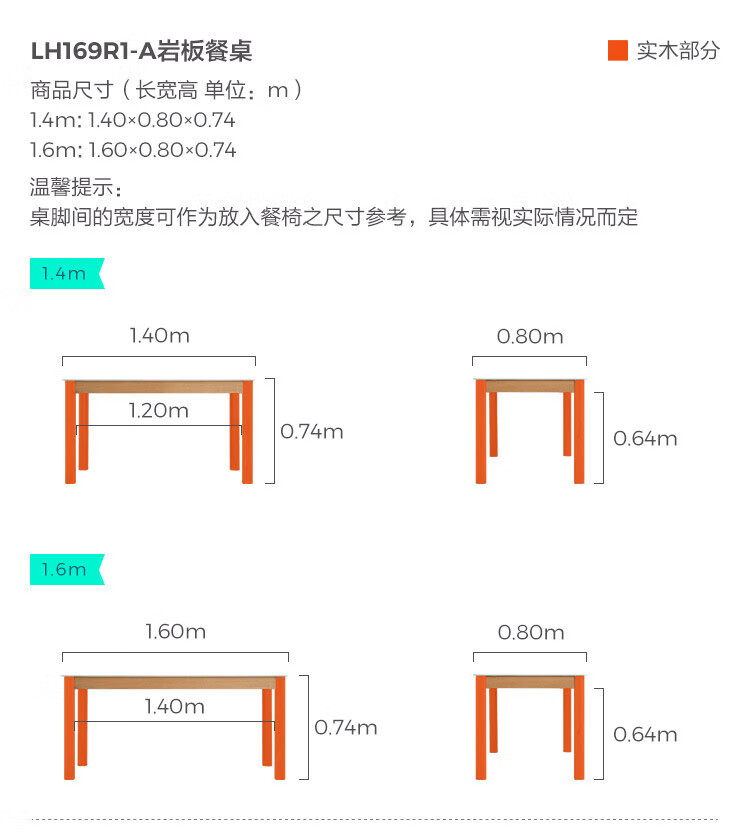 LH169R1-A岩板餐桌

实木部分

商品尺寸（长宽高 单位：m）
1.4m: 1.40×0.80×0.74
1.6m: 1.60×0.80×0.74

温馨提示：
桌脚间的宽度可作为放入餐椅之尺寸参考，具体需视实际情况而定

1.4m

1.40m
1.20m
0.74m
0.80m
0.64m

1.6m

1.60m
1.40m
0.74m
0.80m
0.64m